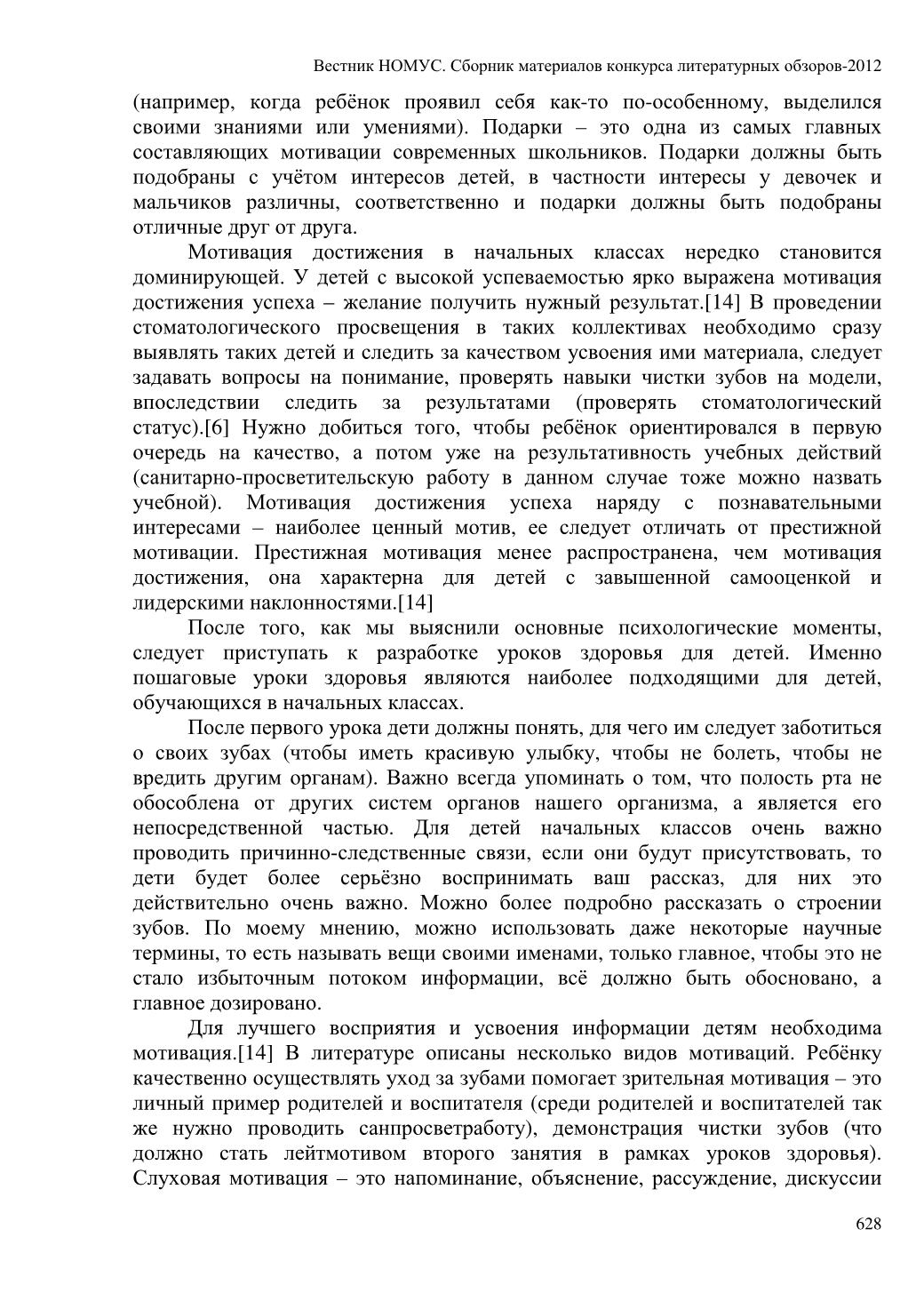 Вестник НОМУС. Сборник материалов конкурса литературных обзоров-2012

(например, когда ребёнок проявил себя как-то по-особенному, выделился своими знаниями или умениями). Подарки – это одна из самых главных составляющих мотивации современных школьников. Подарки должны быть подобраны с учётом интересов детей, в частности интересы у девочек и мальчиков различны, соответственно и подарки должны быть подобраны отличные друг от друга.

Мотивация достижения в начальных классах нередко становится доминирующей. У детей с высокой успеваемостью ярко выражена мотивация достижения успеха – желание получить нужный результат.[14] В проведении стоматологического просвещения в таких коллективах необходимо сразу выявлять таких детей и следить за качеством усвоения ими материала, следует задавать вопросы на понимание, проверять навыки чистки зубов на модели, впоследствии следить за результатами (проверять стоматологический статус).[6] Нужно добиться того, чтобы ребёнок ориентировался в первую очередь на качество, а потом уже на результативность учебных действий (санитарно-просветительскую работу в данном случае тоже можно назвать учебной). Мотивация достижения успеха наряду с познавательными интересами – наиболее ценный мотив, ее следует отличать от престижной мотивации. Престижная мотивация менее распространена, чем мотивация достижения, она характерна для детей с завышенной самооценкой и лидерскими наклонностями.[14]

После того, как мы выяснили основные психологические моменты, следует приступать к разработке уроков здоровья для детей. Именно пошаговые уроки здоровья являются наиболее подходящими для детей, обучающихся в начальных классах.

После первого урока дети должны понять, для чего им следует заботиться о своих зубах (чтобы иметь красивую улыбку, чтобы не болеть, чтобы не вредить другим органам). Важно всегда упоминать о том, что полость рта не обособлена от других систем органов нашего организма, а является его непосредственной частью. Для детей начальных классов очень важно проводить причинно-следственные связи, если они будут присутствовать, то дети будет более серьёзно воспринимать ваш рассказ, для них это действительно очень важно. Можно более подробно рассказать о строении зубов. По моему мнению, можно использовать даже некоторые научные термины, то есть называть вещи своими именами, только главное, чтобы это не стало избыточным потоком информации, всё должно быть обосновано, а главное дозировано.

Для лучшего восприятия и усвоения информации детям необходима мотивация.[14] В литературе описаны несколько видов мотиваций. Ребёнку качественно осуществлять уход за зубами помогает зрительная мотивация – это личный пример родителей и воспитателя (среди родителей и воспитателей так же нужно проводить санпросветработу), демонстрация чистки зубов (что должно стать лейтмотивом второго занятия в рамках уроков здоровья). Слуховая мотивация – это напоминание, объяснение, рассуждение, дискуссии

628